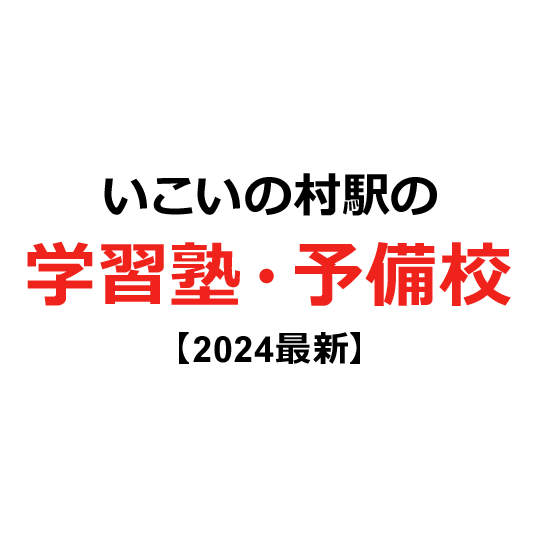 いこいの村駅の
学習塾・予備校
【2024最新】